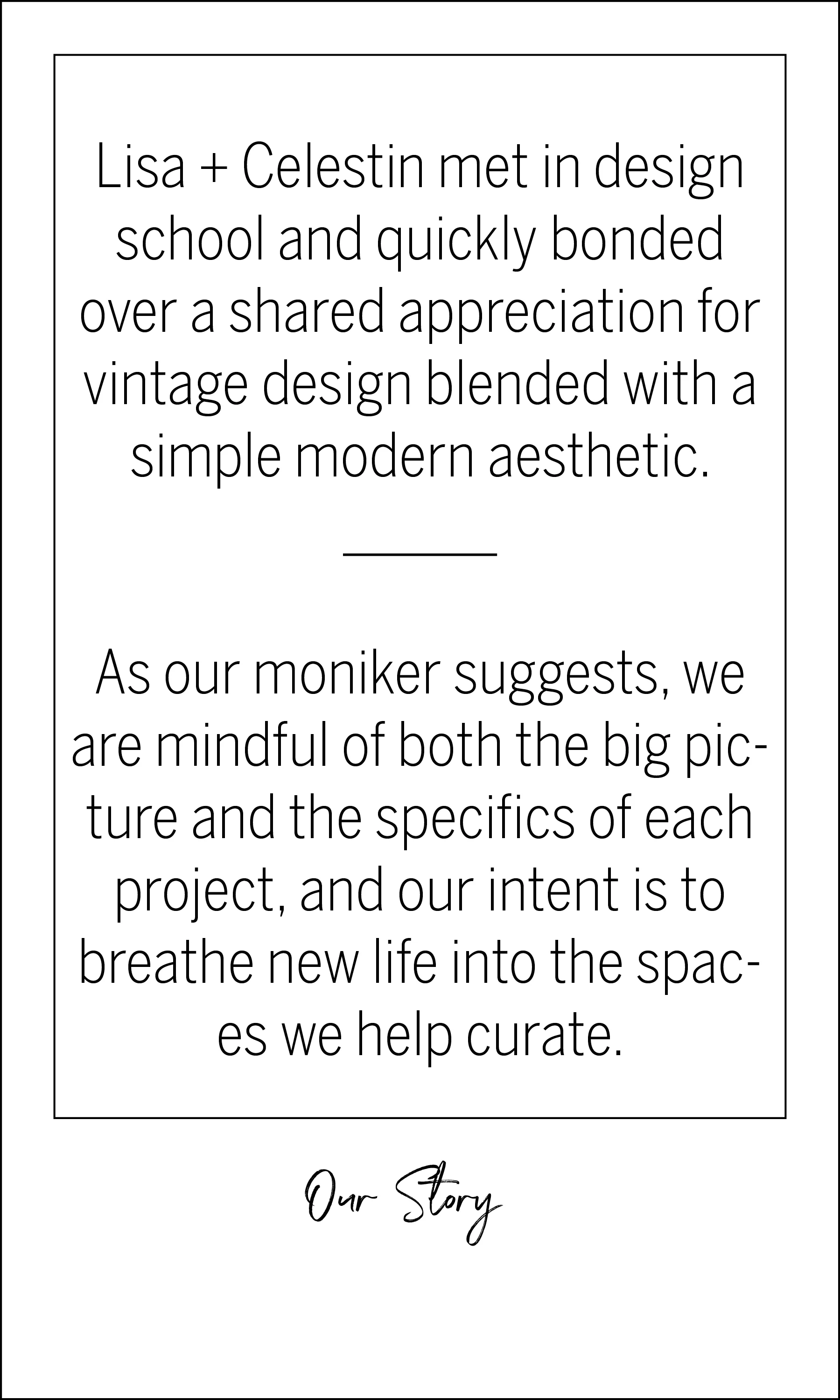 Lisa + Celestin met in design school and quickly bonded over a shared appreciation for vintage design blended with a simple modern aesthetic.

As our moniker suggests, we are mindful of both the big picture and the specifics of each project, and our intent is to breathe new life into the spaces we help curate.

Our Story